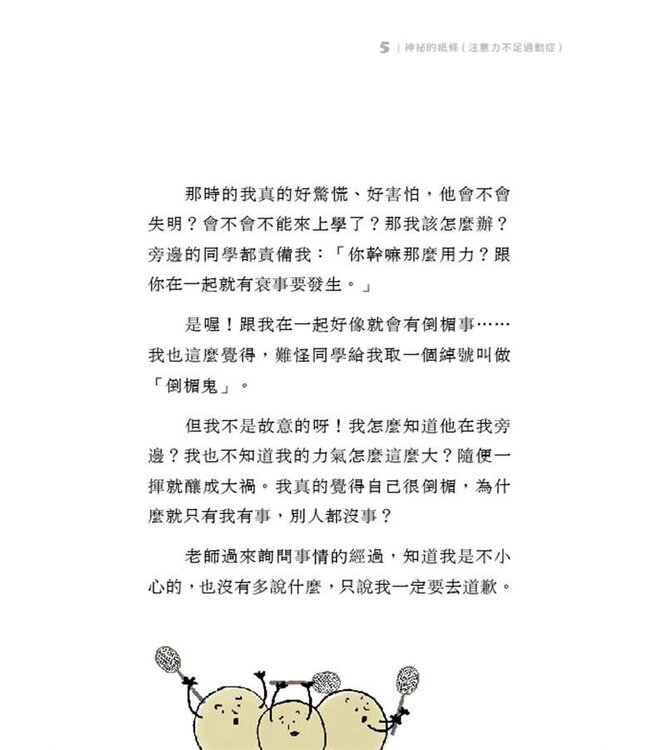 5 | 神祕的紙條（注意力不足過動症）

那時的我真的好驚慌、好害怕，他會不會失明？會不會不能來上學了？那我該怎麼辦？旁邊的同學都責備我：「你幹嘛那麼用力？跟你在一起就有衰事要發生。」

是喔！跟我在一起好像就會有倒楣事……我也這麼覺得，難怪同學給我取一個綽號叫做「倒楣鬼」。

但我不是故意的呀！我怎麼知道他在我旁邊？我也不知道我的力氣怎麼這麼大？隨便一揮就釀成大禍。我真的覺得自己很倒楣，為什麼就只有我有事，別人都沒事？

老師過來詢問事情的經過，知道我是不小心的，也沒有多說什麼，只說我一定要去道歉。